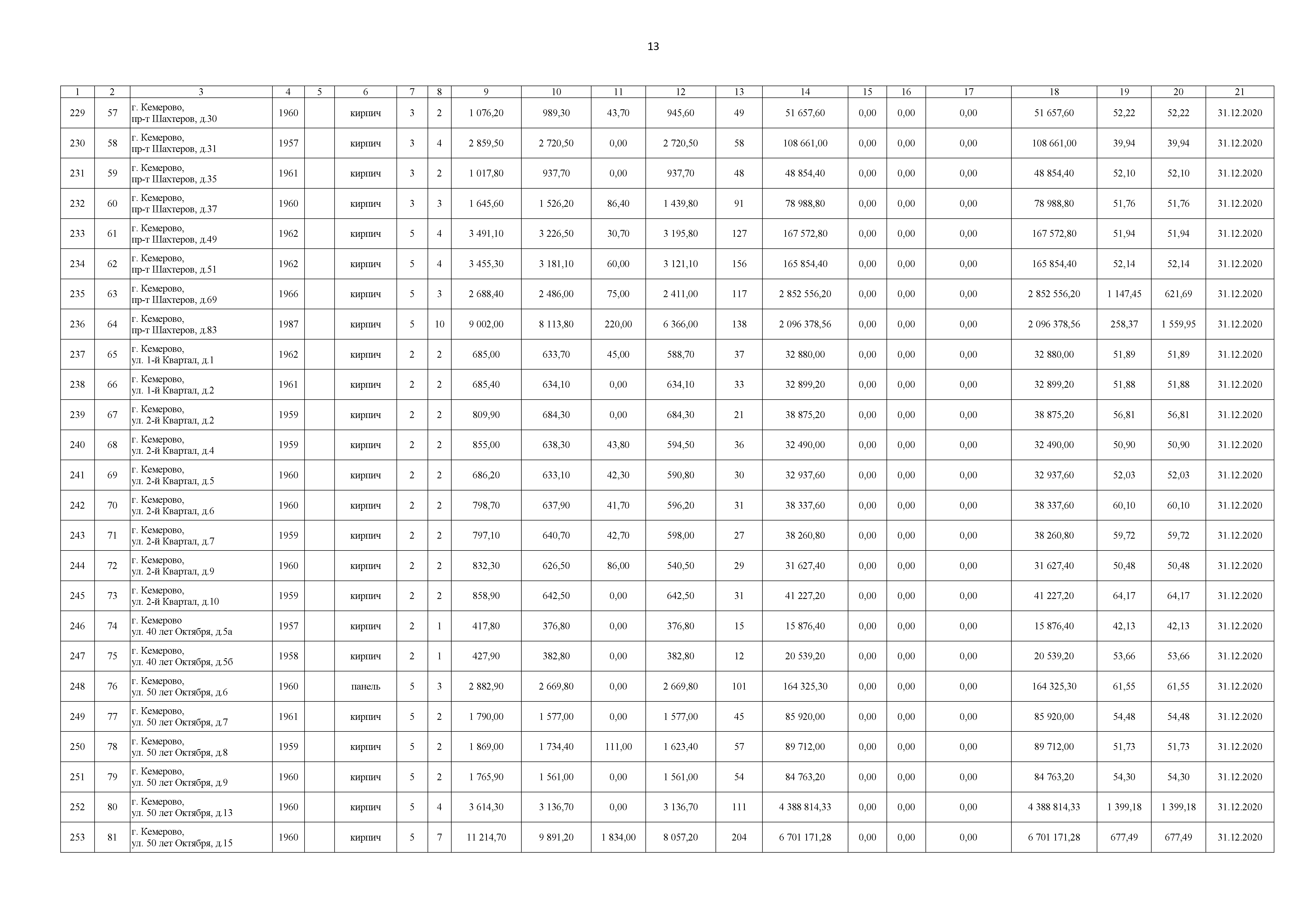 13

| 1 | 2 | 3 | 4 | 5 | 6 | 7 | 8 | 9 | 10 | 11 | 12 | 13 | 14 | 15 | 16 | 17 | 18 | 19 | 20 | 21 |
|---|---|---|---|---|---|---|---|---|---|---|---|---|---|---|---|---|---|---|---|---|
| 229 | 57 | г. Кемерово, пр-т Шахтеров, д.30 | 1960 | | кирпич | 3 | 2 | 1 076,20 | 989,30 | 43,70 | 945,60 | 49 | 51 657,60 | 0,00 | 0,00 | 0,00 | 51 657,60 | 52,22 | 52,22 | 31.12.2020 |
| 230 | 58 | г. Кемерово, пр-т Шахтеров, д.31 | 1957 | | кирпич | 3 | 4 | 2 859,50 | 2 720,50 | 0,00 | 2 720,50 | 58 | 108 661,00 | 0,00 | 0,00 | 0,00 | 108 661,00 | 39,94 | 39,94 | 31.12.2020 |
| 231 | 59 | г. Кемерово, пр-т Шахтеров, д.35 | 1961 | | кирпич | 3 | 2 | 1 017,80 | 937,70 | 0,00 | 937,70 | 48 | 48 854,40 | 0,00 | 0,00 | 0,00 | 48 854,40 | 52,10 | 52,10 | 31.12.2020 |
| 232 | 60 | г. Кемерово, пр-т Шахтеров, д.37 | 1960 | | кирпич | 3 | 3 | 1 645,60 | 1 526,20 | 86,40 | 1 439,80 | 91 | 78 988,80 | 0,00 | 0,00 | 0,00 | 78 988,80 | 51,76 | 51,76 | 31.12.2020 |
| 233 | 61 | г. Кемерово, пр-т Шахтеров, д.49 | 1962 | | кирпич | 5 | 4 | 3 491,10 | 3 226,50 | 30,70 | 3 195,80 | 127 | 167 572,80 | 0,00 | 0,00 | 0,00 | 167 572,80 | 51,94 | 51,94 | 31.12.2020 |
| 234 | 62 | г. Кемерово, пр-т Шахтеров, д.51 | 1962 | | кирпич | 5 | 4 | 3 455,30 | 3 181,10 | 60,00 | 3 121,10 | 156 | 165 854,40 | 0,00 | 0,00 | 0,00 | 165 854,40 | 52,14 | 52,14 | 31.12.2020 |
| 235 | 63 | г. Кемерово, пр-т Шахтеров, д.69 | 1966 | | кирпич | 5 | 3 | 2 688,40 | 2 486,00 | 75,00 | 2 411,00 | 117 | 2 852 556,20 | 0,00 | 0,00 | 0,00 | 2 852 556,20 | 1 147,45 | 621,69 | 31.12.2020 |
| 236 | 64 | г. Кемерово, пр-т Шахтеров, д.83 | 1987 | | кирпич | 5 | 10 | 9 002,00 | 8 113,80 | 220,00 | 6 366,00 | 138 | 2 096 378,56 | 0,00 | 0,00 | 0,00 | 2 096 378,56 | 258,37 | 1 559,95 | 31.12.2020 |
| 237 | 65 | г. Кемерово, ул. 1-й Квартал, д.1 | 1962 | | кирпич | 2 | 2 | 685,00 | 633,70 | 45,00 | 588,70 | 37 | 32 880,00 | 0,00 | 0,00 | 0,00 | 32 880,00 | 51,89 | 51,89 | 31.12.2020 |
| 238 | 66 | г. Кемерово, ул. 1-й Квартал, д.2 | 1961 | | кирпич | 2 | 2 | 685,40 | 634,10 | 0,00 | 634,10 | 33 | 32 899,20 | 0,00 | 0,00 | 0,00 | 32 899,20 | 51,88 | 51,88 | 31.12.2020 |
| 239 | 67 | г. Кемерово, ул. 2-й Квартал, д.2 | 1959 | | кирпич | 2 | 2 | 809,90 | 684,30 | 0,00 | 684,30 | 21 | 38 875,20 | 0,00 | 0,00 | 0,00 | 38 875,20 | 56,81 | 56,81 | 31.12.2020 |
| 240 | 68 | г. Кемерово, ул. 2-й Квартал, д.4 | 1959 | | кирпич | 2 | 2 | 855,00 | 638,30 | 43,80 | 594,50 | 36 | 32 490,00 | 0,00 | 0,00 | 0,00 | 32 490,00 | 50,90 | 50,90 | 31.12.2020 |
| 241 | 69 | г. Кемерово, ул. 2-й Квартал, д.5 | 1960 | | кирпич | 2 | 2 | 686,20 | 633,10 | 42,30 | 590,80 | 30 | 32 937,60 | 0,00 | 0,00 | 0,00 | 32 937,60 | 52,03 | 52,03 | 31.12.2020 |
| 242 | 70 | г. Кемерово, ул. 2-й Квартал, д.6 | 1960 | | кирпич | 2 | 2 | 798,70 | 637,90 | 41,70 | 596,20 | 31 | 38 337,60 | 0,00 | 0,00 | 0,00 | 38 337,60 | 60,10 | 60,10 | 31.12.2020 |
| 243 | 71 | г. Кемерово, ул. 2-й Квартал, д.7 | 1959 | | кирпич | 2 | 2 | 797,10 | 640,70 | 42,70 | 598,00 | 27 | 38 260,80 | 0,00 | 0,00 | 0,00 | 38 260,80 | 59,72 | 59,72 | 31.12.2020 |
| 244 | 72 | г. Кемерово, ул. 2-й Квартал, д.9 | 1960 | | кирпич | 2 | 2 | 832,30 | 626,50 | 86,00 | 540,50 | 29 | 31 627,40 | 0,00 | 0,00 | 0,00 | 31 627,40 | 50,48 | 50,48 | 31.12.2020 |
| 245 | 73 | г. Кемерово, ул. 2-й Квартал, д.10 | 1959 | | кирпич | 2 | 2 | 858,90 | 642,50 | 0,00 | 642,50 | 31 | 41 227,20 | 0,00 | 0,00 | 0,00 | 41 227,20 | 64,17 | 64,17 | 31.12.2020 |
| 246 | 74 | г. Кемерово ул. 40 лет Октября, д.5а | 1957 | | кирпич | 2 | 1 | 417,80 | 376,80 | 0,00 | 376,80 | 15 | 15 876,40 | 0,00 | 0,00 | 0,00 | 15 876,40 | 42,13 | 42,13 | 31.12.2020 |
| 247 | 75 | г. Кемерово, ул. 40 лет Октября, д.5б | 1958 | | кирпич | 2 | 1 | 427,90 | 382,80 | 0,00 | 382,80 | 12 | 20 539,20 | 0,00 | 0,00 | 0,00 | 20 539,20 | 53,66 | 53,66 | 31.12.2020 |
| 248 | 76 | г. Кемерово, ул. 50 лет Октября, д.6 | 1960 | | панель | 5 | 3 | 2 882,90 | 2 669,80 | 0,00 | 2 669,80 | 101 | 164 325,30 | 0,00 | 0,00 | 0,00 | 164 325,30 | 61,55 | 61,55 | 31.12.2020 |
| 249 | 77 | г. Кемерово, ул. 50 лет Октября, д.7 | 1961 | | кирпич | 5 | 2 | 1 790,00 | 1 577,00 | 0,00 | 1 577,00 | 45 | 85 920,00 | 0,00 | 0,00 | 0,00 | 85 920,00 | 54,48 | 54,48 | 31.12.2020 |
| 250 | 78 | г. Кемерово, ул. 50 лет Октября, д.8 | 1959 | | кирпич | 5 | 2 | 1 869,00 | 1 734,40 | 111,00 | 1 623,40 | 57 | 89 712,00 | 0,00 | 0,00 | 0,00 | 89 712,00 | 51,73 | 51,73 | 31.12.2020 |
| 251 | 79 | г. Кемерово, ул. 50 лет Октября, д.9 | 1960 | | кирпич | 5 | 2 | 1 765,90 | 1 561,00 | 0,00 | 1 561,00 | 54 | 84 763,20 | 0,00 | 0,00 | 0,00 | 84 763,20 | 54,30 | 54,30 | 31.12.2020 |
| 252 | 80 | г. Кемерово, ул. 50 лет Октября, д.13 | 1960 | | кирпич | 5 | 4 | 3 614,30 | 3 136,70 | 0,00 | 3 136,70 | 111 | 4 388 814,33 | 0,00 | 0,00 | 0,00 | 4 388 814,33 | 1 399,18 | 1 399,18 | 31.12.2020 |
| 253 | 81 | г. Кемерово, ул. 50 лет Октября, д.15 | 1960 | | кирпич | 5 | 7 | 11 214,70 | 9 891,20 | 1 834,00 | 8 057,20 | 204 | 6 701 171,28 | 0,00 | 0,00 | 0,00 | 6 701 171,28 | 677,49 | 677,49 | 31.12.2020 |